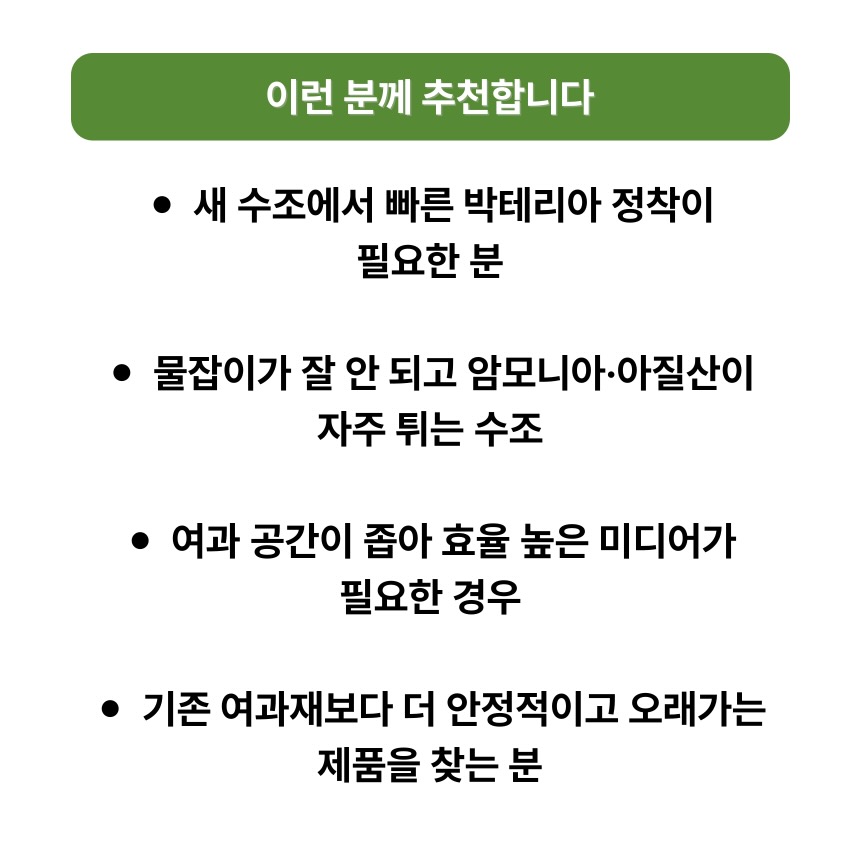 이런 분께 추천합니다

• 새 수조에서 빠른 박테리아 정착이 필요한 분

• 물잡이가 잘 안 되고 암모니아·아질산이 자주 튀는 수조

• 여과 공간이 좁아 효율 높은 미디어가 필요한 경우

• 기존 여과재보다 더 안정적이고 오래가는 제품을 찾는 분